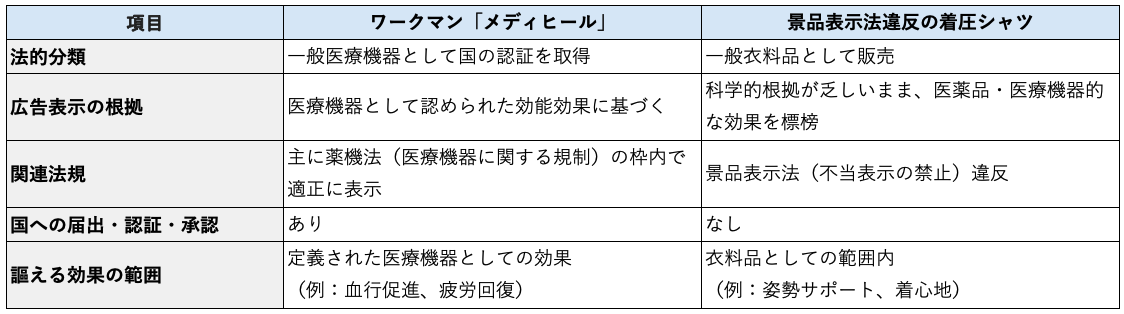 | 項目 | ワークマン「メディヒール」 | 景品表示法違反の着圧シャツ |
|---|---|---|
| 法的分類 | 一般医療機器として国の認証を取得 | 一般衣料品として販売 |
| 広告表示の根拠 | 医療機器として認められた効能効果に基づく | 科学的根拠が乏しいまま、医薬品・医療機器的な効果を標榜 |
| 関連法規 | 主に薬機法（医療機器に関する規制）の枠内で適正に表示 | 景品表示法（不当表示の禁止）違反 |
| 国への届出・認証・承認 | あり | なし |
| 謳える効果の範囲 | 定義された医療機器としての効果（例：血行促進、疲労回復） | 衣料品としての範囲内（例：姿勢サポート、着心地） |